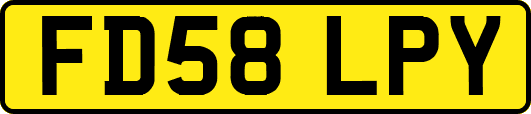 FD58 LPY